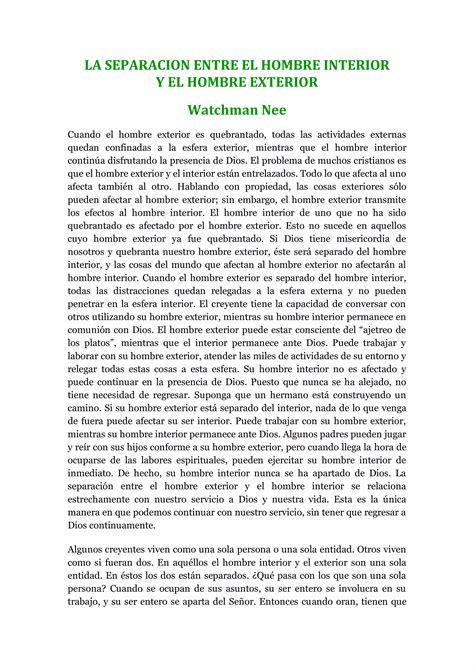 LA SEPARACION ENTRE EL HOMBRE INTERIOR
Y EL HOMBRE EXTERIOR

Watchman Nee

Cuando el hombre exterior es quebrantado, todas las actividades externas quedan confinadas a la esfera exterior, mientras que el hombre interior continúa disfrutando la presencia de Dios. El problema de muchos cristianos es que el hombre exterior y el interior están entrelazados. Todo lo que afecta al uno afecta también al otro. Hablando con propiedad, las cosas exteriores sólo pueden afectar al hombre exterior; sin embargo, el hombre exterior transmite los efectos al hombre interior. El hombre interior de uno que no ha sido quebrantado es afectado por el hombre exterior. Esto no sucede en aquellos cuyo hombre exterior ya fue quebrantado. Si Dios tiene misericordia de nosotros y quebranta nuestro hombre exterior, éste será separado del hombre interior, y las cosas del mundo que afectan al hombre exterior no afectarán al hombre interior. Cuando el hombre exterior es separado del hombre interior, todas las distracciones quedan relegadas a la esfera externa y no pueden penetrar en la esfera interior. El creyente tiene la capacidad de conversar con otros utilizando su hombre exterior, mientras su hombre interior permanece en comunión con Dios. El hombre exterior puede estar consciente del "ajetreo de los platos", mientras que el interior permanece ante Dios. Puede trabajar y laborar con su hombre exterior, atender las miles de actividades de su entorno y relegar todas estas cosas a esta esfera. Su hombre interior no es afectado y puede continuar en la presencia de Dios. Puesto que nunca se ha alejado, no tiene necesidad de regresar. Suponga que un hermano está construyendo un camino. Si su hombre exterior está separado del interior, nada de lo que venga de fuera puede afectar su ser interior. Puede trabajar con su hombre exterior, mientras su hombre interior permanece ante Dios. Algunos padres pueden jugar y reír con sus hijos conforme a su hombre exterior, pero cuando llega la hora de ocuparse de las labores espirituales, pueden ejercitar su hombre interior de inmediato. De hecho, su hombre interior nunca se ha apartado de Dios. La separación entre el hombre exterior y el hombre interior se relaciona estrechamente con nuestro servicio a Dios y nuestra vida. Esta es la única manera en que podemos continuar con nuestro servicio, sin tener que regresar a Dios continuamente.

Algunos creyentes viven como una sola persona o una sola entidad. Otros viven como si fueran dos. En aquéllos el hombre interior y el exterior son una sola entidad. En éstos los dos están separados. ¿Qué pasa con los que son una sola persona? Cuando se ocupan de sus asuntos, su ser entero se involucra en su trabajo, y su ser entero se aparta del Señor. Entonces cuando oran, tienen que